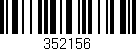 352156